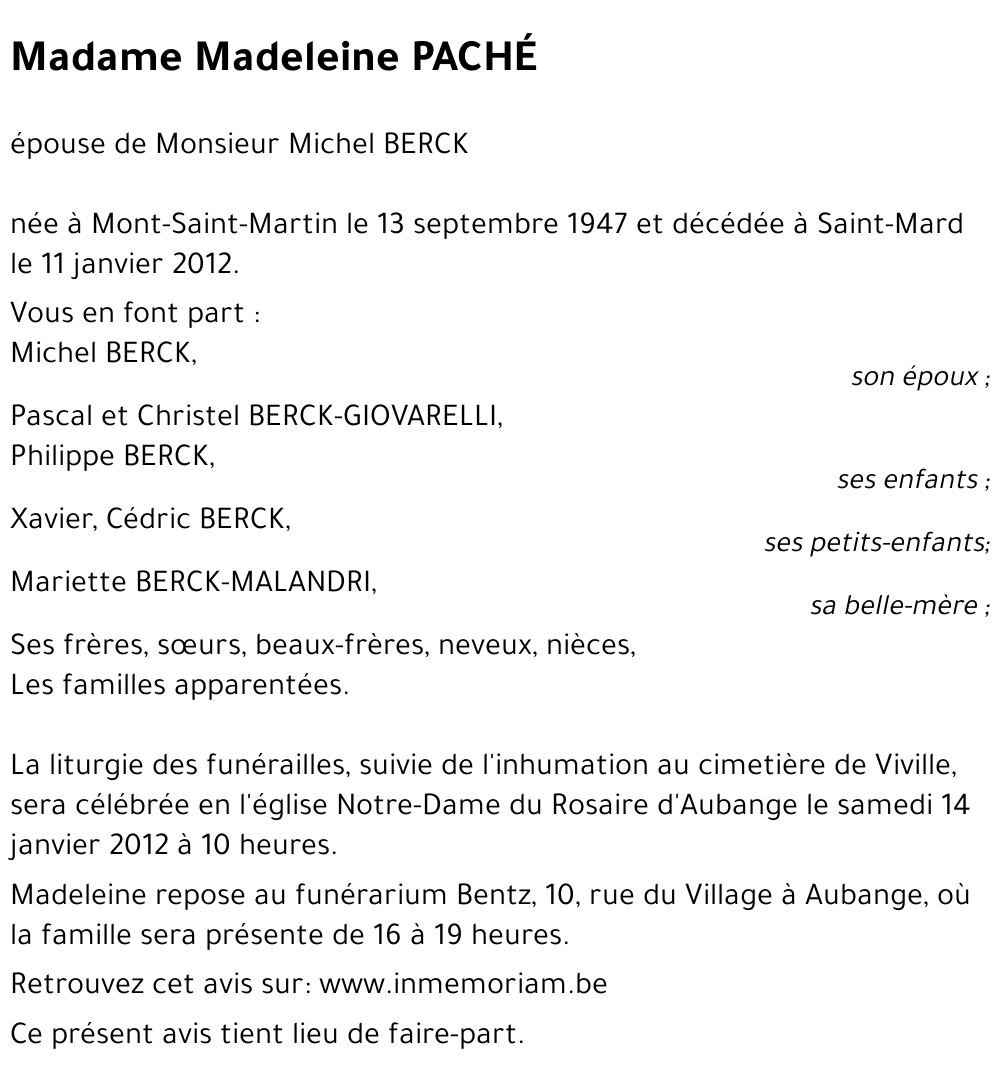 Madame Madeleine PACHÉ

épouse de Monsieur Michel BERCK

née à Mont-Saint-Martin le 13 septembre 1947 et décédée à Saint-Mard le 11 janvier 2012.

Vous en font part :
Michel BERCK,
son époux ;

Pascal et Christel BERCK-GIOVARELLI,
Philippe BERCK,
ses enfants ;

Xavier, Cédric BERCK,
ses petits-enfants;

Mariette BERCK-MALANDRI,
sa belle-mère ;

Ses frères, sœurs, beaux-frères, neveux, nièces,
Les familles apparentées.

La liturgie des funérailles, suivie de l'inhumation au cimetière de Viville, sera célébrée en l'église Notre-Dame du Rosaire d'Aubange le samedi 14 janvier 2012 à 10 heures.

Madeleine repose au funérarium Bentz, 10, rue du Village à Aubange, où la famille sera présente de 16 à 19 heures.

Retrouvez cet avis sur: www.inmemoriam.be

Ce présent avis tient lieu de faire-part.